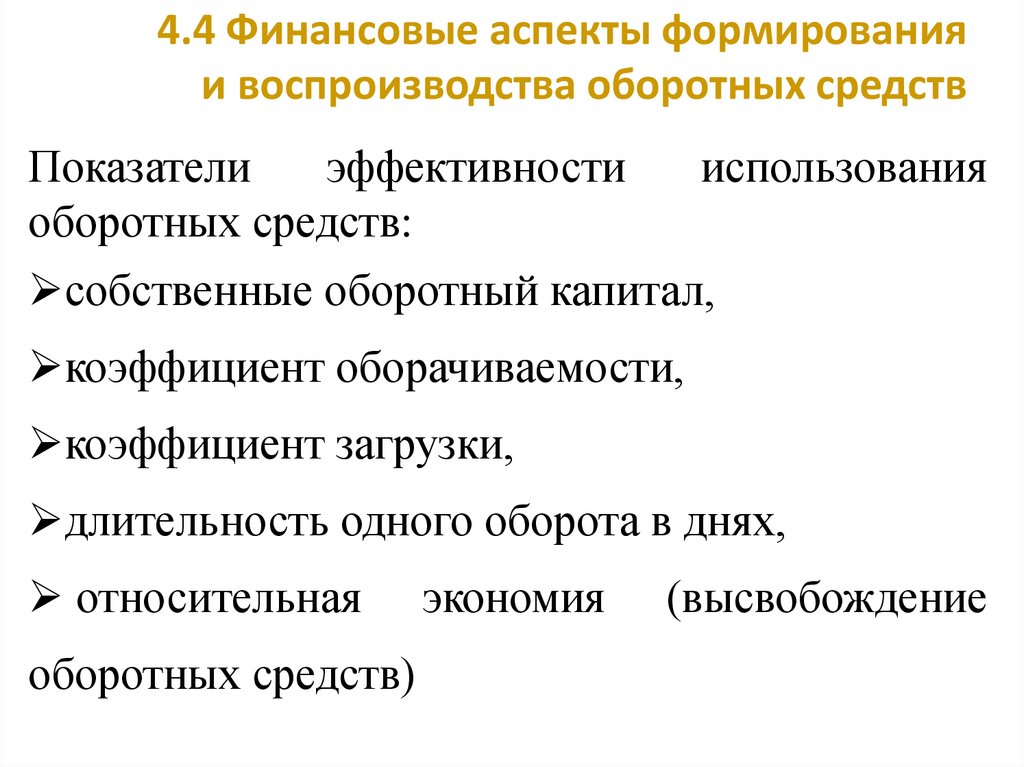 4.4 Финансовые аспекты формирования и воспроизводства оборотных средств

Показатели эффективности использования оборотных средств:

➢собственные оборотный капитал,

➢коэффициент оборачиваемости,

➢коэффициент загрузки,

➢длительность одного оборота в днях,

➢ относительная экономия (высвобождение оборотных средств)